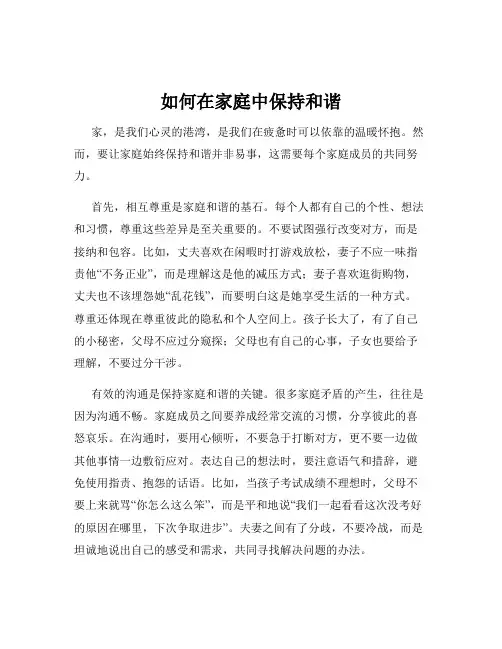 如何在家庭中保持和谐

家，是我们心灵的港湾，是我们在疲惫时可以依靠的温暖怀抱。然而，要让家庭始终保持和谐并非易事，这需要每个家庭成员的共同努力。

首先，相互尊重是家庭和谐的基石。每个人都有自己的个性、想法和习惯，尊重这些差异是至关重要的。不要试图强行改变对方，而是接纳和包容。比如，丈夫喜欢在闲暇时打游戏放松，妻子不应一味指责他“不务正业”，而是理解这是他的减压方式；妻子喜欢逛街购物，丈夫也不该埋怨她“乱花钱”，而要明白这是她享受生活的一种方式。尊重还体现在尊重彼此的隐私和个人空间上。孩子长大了，有了自己的小秘密，父母不应过分窥探；父母也有自己的心事，子女也要给予理解，不要过分干涉。

有效的沟通是保持家庭和谐的关键。很多家庭矛盾的产生，往往是因为沟通不畅。家庭成员之间要养成经常交流的习惯，分享彼此的喜怒哀乐。在沟通时，要用心倾听，不要急于打断对方，更不要一边做其他事情一边敷衍应对。表达自己的想法时，要注意语气和措辞，避免使用指责、抱怨的话语。比如，当孩子考试成绩不理想时，父母不要上来就骂“你怎么这么笨”，而是平和地说“我们一起看看这次没考好的原因在哪里，下次争取进步”。夫妻之间有了分歧，不要冷战，而是坦诚地说出自己的感受和需求，共同寻找解决问题的办法。